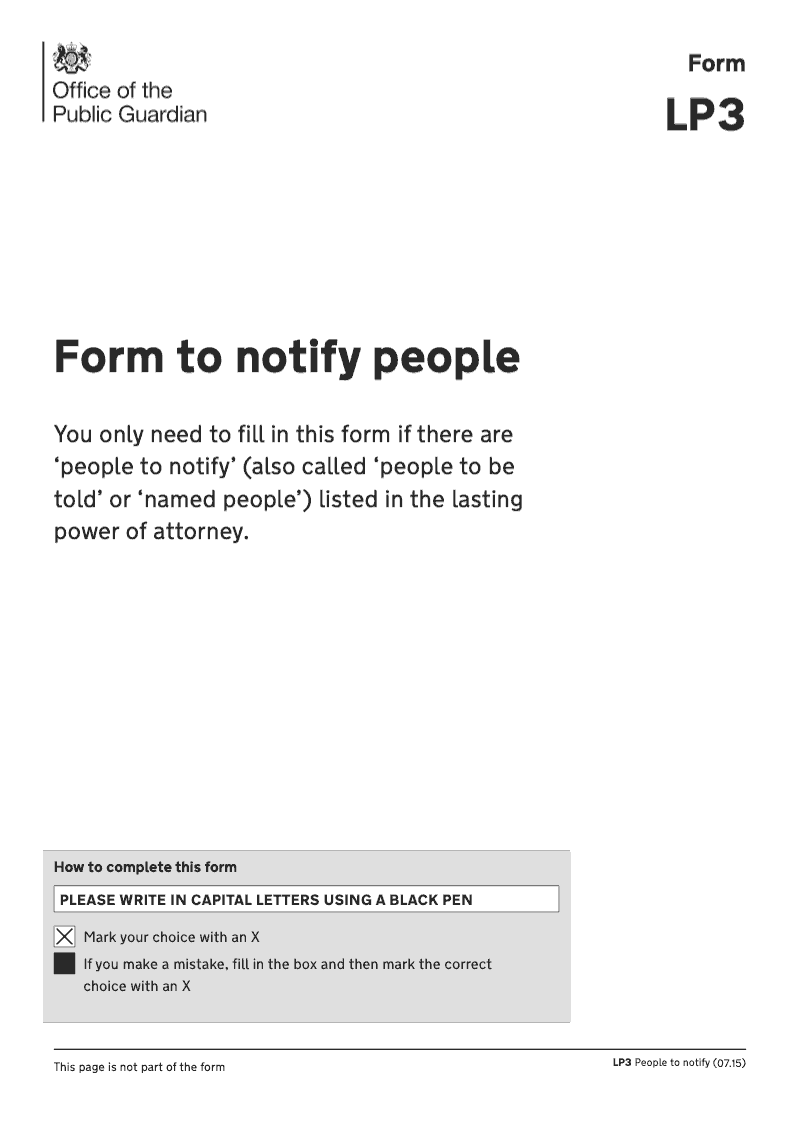 Office of the Public Guardian

Form
LP3

Form to notify people

You only need to fill in this form if there are ‘people to notify’ (also called ‘people to be told’ or ‘named people’) listed in the lasting power of attorney.

How to complete this form

PLEASE WRITE IN CAPITAL LETTERS USING A BLACK PEN

Mark your choice with an X

If you make a mistake, fill in the box and then mark the correct choice with an X

This page is not part of the form

LP3 People to notify (07.15)